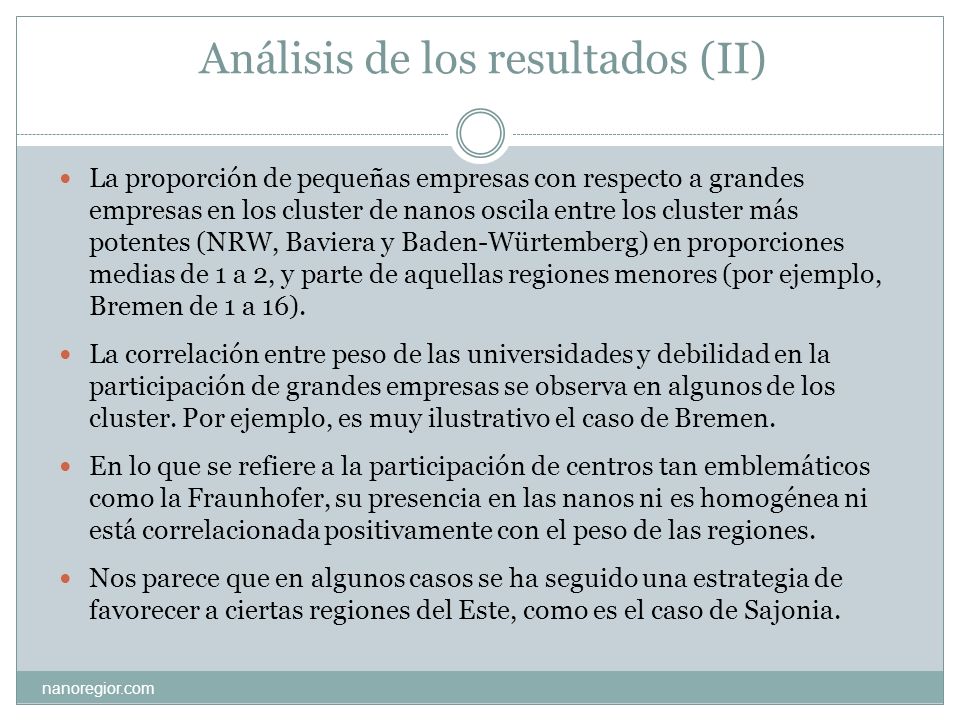 Análisis de los resultados (II)

La proporción de pequeñas empresas con respecto a grandes empresas en los cluster de nanos oscila entre los cluster más potentes (NRW, Baviera y Baden-Würtemberg) en proporciones medias de 1 a 2, y parte de aquellas regiones menores (por ejemplo, Bremen de 1 a 16).

La correlación entre peso de las universidades y debilidad en la participación de grandes empresas se observa en algunos de los cluster. Por ejemplo, es muy ilustrativo el caso de Bremen.

En lo que se refiere a la participación de centros tan emblemáticos como la Fraunhofer, su presencia en las nanos ni es homogénea ni está correlacionada positivamente con el peso de las regiones.

Nos parece que en algunos casos se ha seguido una estrategia de favorecer a ciertas regiones del Este, como es el caso de Sajonia.

nanoregior.com